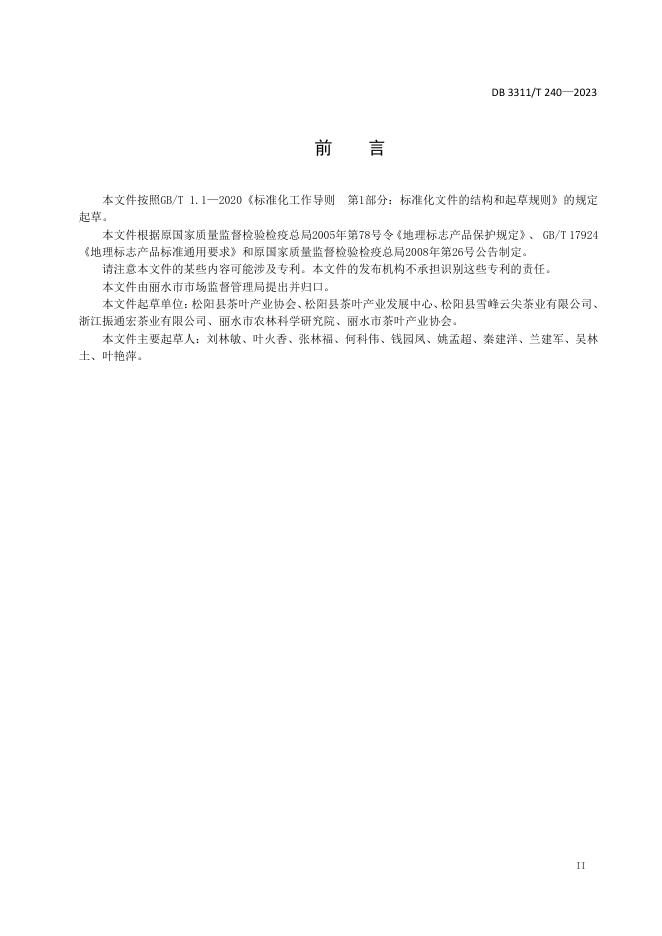 DB 3311/T 240—2023

前　言

本文件按照GB/T 1.1—2020《标准化工作导则　第1部分：标准化文件的结构和起草规则》的规定起草。

本文件根据原国家质量监督检验检疫总局2005年第78号令《地理标志产品保护规定》、GB/T 17924《地理标志产品标准通用要求》和原国家质量监督检验检疫总局2008年第26号公告制定。

请注意本文件的某些内容可能涉及专利。本文件的发布机构不承担识别这些专利的责任。

本文件由丽水市市场监督管理局提出并归口。

本文件起草单位：松阳县茶叶产业协会、松阳县茶叶产业发展中心、松阳县雪峰云尖茶业有限公司、浙江振通宏茶业有限公司、丽水市农林科学研究院、丽水市茶叶产业协会。

本文件主要起草人：刘林敏、叶火香、张林福、何科伟、钱园凤、姚孟超、秦建洋、兰建军、吴林土、叶艳萍。

II